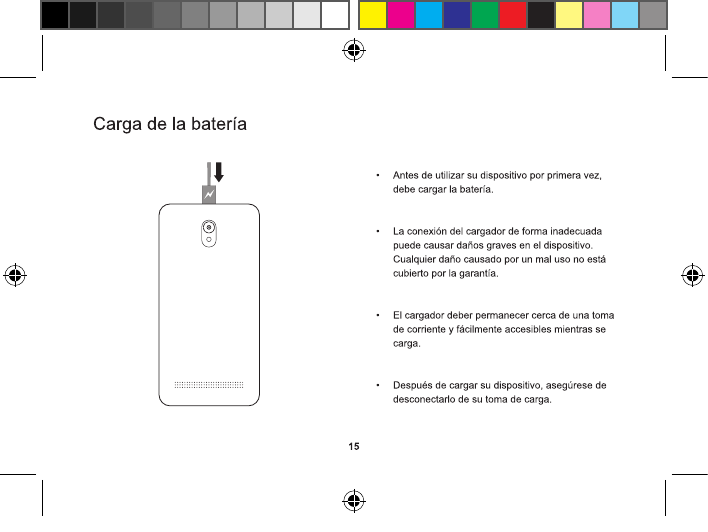 Carga de la batería

• Antes de utilizar su dispositivo por primera vez, debe cargar la batería.

• La conexión del cargador de forma inadecuada puede causar daños graves en el dispositivo. Cualquier daño causado por un mal uso no está cubierto por la garantía.

• El cargador deber permanecer cerca de una toma de corriente y fácilmente accesibles mientras se carga.

• Después de cargar su dispositivo, asegúrese de desconectarlo de su toma de carga.

15